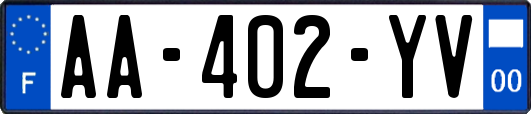 F
AA-402-YV
00